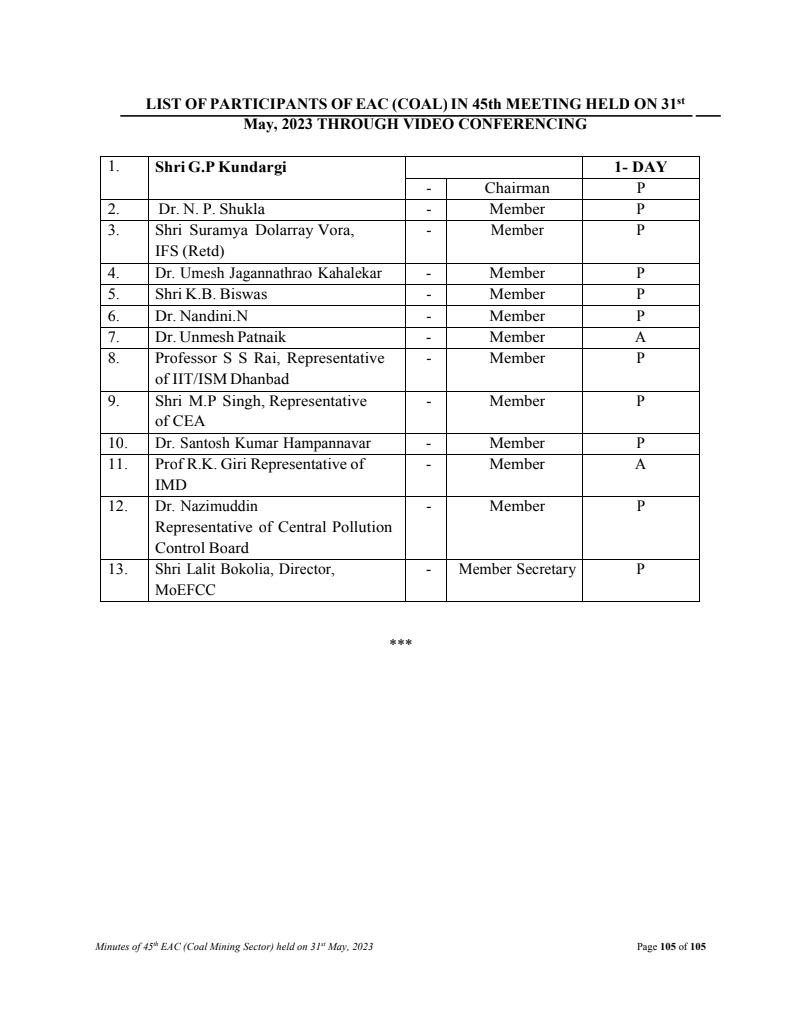 LIST OF PARTICIPANTS OF EAC (COAL) IN 45th MEETING HELD ON 31$^{st}$ May, 2023 THROUGH VIDEO CONFERENCING

| 1. | Shri G.P Kundargi | | | 1- DAY |
|---|---|---|---|---|
| | | - | Chairman | P |
| 2. | Dr. N. P. Shukla | - | Member | P |
| 3. | Shri Suramya Dolarray Vora, IFS (Retd) | - | Member | P |
| 4. | Dr. Umesh Jagannathrao Kahalekar | - | Member | P |
| 5. | Shri K.B. Biswas | - | Member | P |
| 6. | Dr. Nandini.N | - | Member | P |
| 7. | Dr. Unmesh Patnaik | - | Member | A |
| 8. | Professor S S Rai, Representative of IIT/ISM Dhanbad | - | Member | P |
| 9. | Shri M.P Singh, Representative of CEA | - | Member | P |
| 10. | Dr. Santosh Kumar Hampannavar | - | Member | P |
| 11. | Prof R.K. Giri Representative of IMD | - | Member | A |
| 12. | Dr. Nazimuddin Representative of Central Pollution Control Board | - | Member | P |
| 13. | Shri Lalit Bokolia, Director, MoEFCC | - | Member Secretary | P |

***

Minutes of 45$^{th}$ EAC (Coal Mining Sector) held on 31$^{st}$ May, 2023

Page 105 of 105